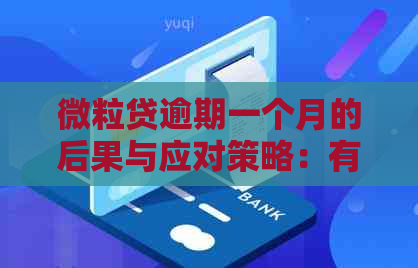 yuqi

微粒贷逾期一个月的后果与应对策略：有

BANK